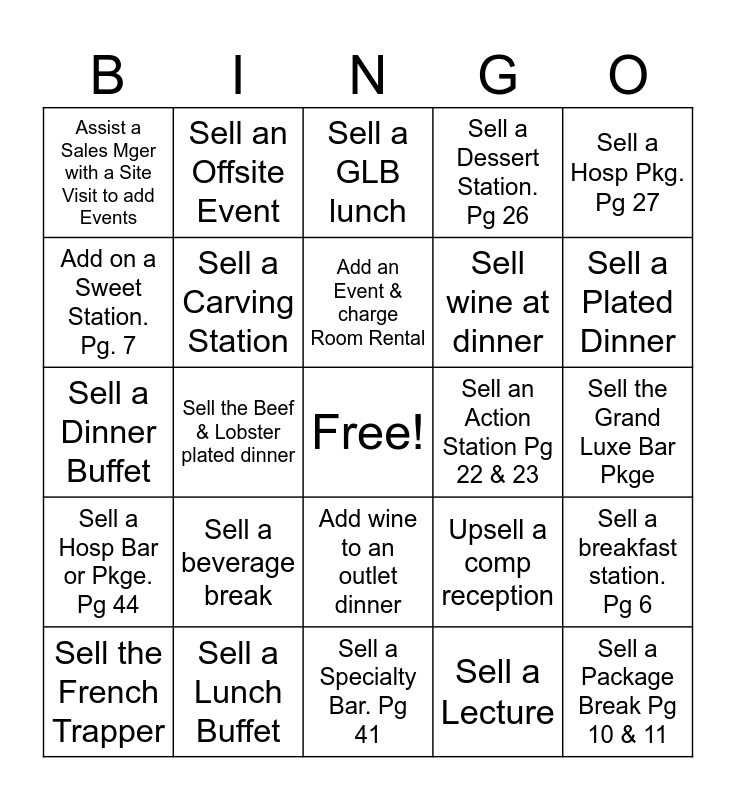 | B | I | N | G | O |
|---|---|---|---|---|
| Assist a Sales Mger with a Site Visit to add Events | Sell an Offsite Event | Sell a GLB lunch | Sell a Dessert Station. Pg 26 | Sell a Hosp Pkg. Pg 27 |
| Add on a Sweet Station. Pg. 7 | Sell a Carving Station | Add an Event & charge Room Rental | Sell wine at dinner | Sell a Plated Dinner |
| Sell a Dinner Buffet | Sell the Beef & Lobster plated dinner | Free! | Sell an Action Station Pg 22 & 23 | Sell the Grand Luxe Bar Pkge |
| Sell a Hosp Bar or Pkge. Pg 44 | Sell a beverage break | Add wine to an outlet dinner | Upsell a comp reception | Sell a breakfast station. Pg 6 |
| Sell the French Trapper | Sell a Lunch Buffet | Sell a Specialty Bar. Pg 41 | Sell a Lecture | Sell a Package Break Pg 10 & 11 |